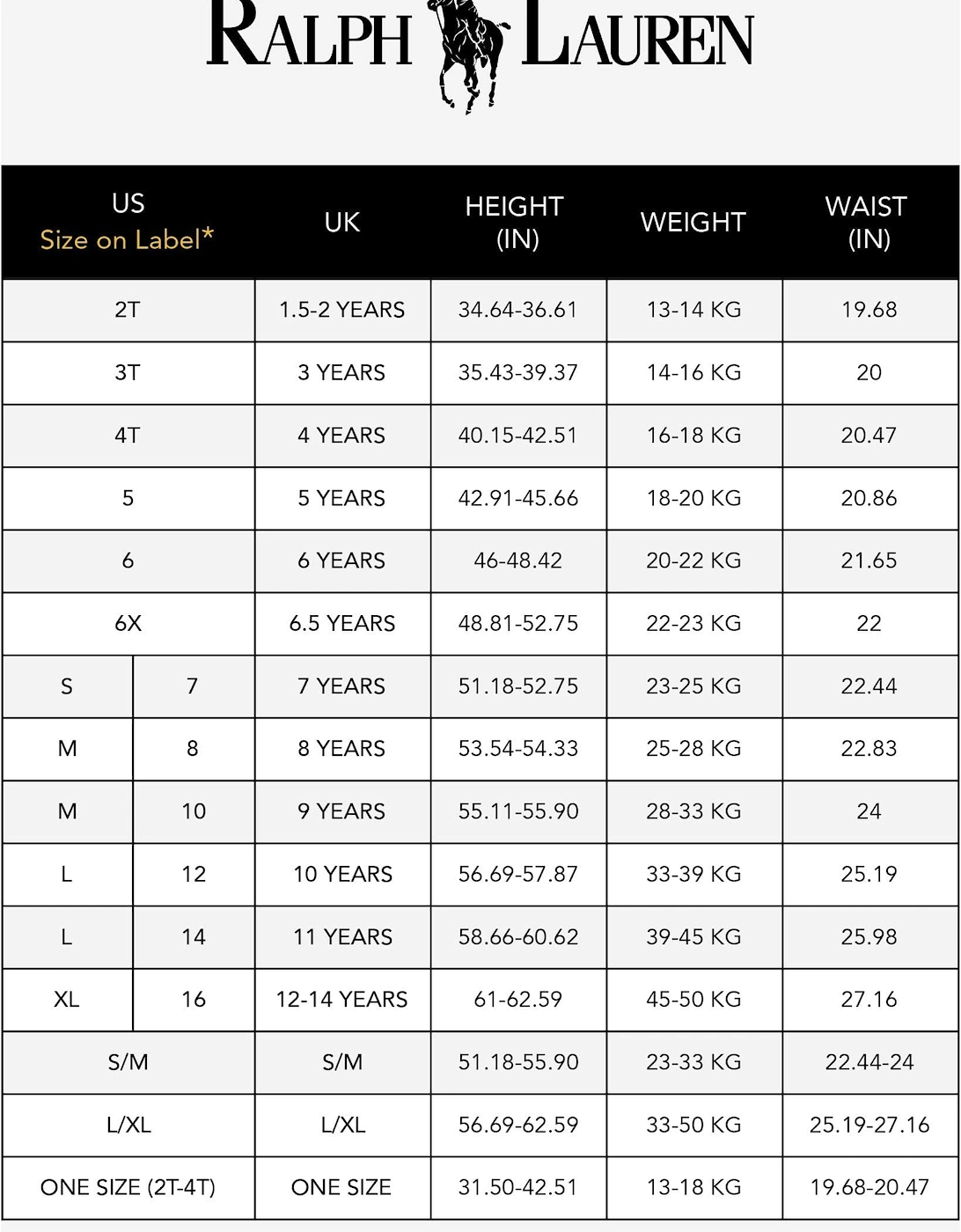 RALPH LAUREN

| US Size on Label* | | UK | HEIGHT (IN) | WEIGHT | WAIST (IN) |
|---|---|---|---|---|---|
| 2T | | 1.5-2 YEARS | 34.64-36.61 | 13-14 KG | 19.68 |
| 3T | | 3 YEARS | 35.43-39.37 | 14-16 KG | 20 |
| 4T | | 4 YEARS | 40.15-42.51 | 16-18 KG | 20.47 |
| 5 | | 5 YEARS | 42.91-45.66 | 18-20 KG | 20.86 |
| 6 | | 6 YEARS | 46-48.42 | 20-22 KG | 21.65 |
| 6X | | 6.5 YEARS | 48.81-52.75 | 22-23 KG | 22 |
| S | 7 | 7 YEARS | 51.18-52.75 | 23-25 KG | 22.44 |
| M | 8 | 8 YEARS | 53.54-54.33 | 25-28 KG | 22.83 |
| M | 10 | 9 YEARS | 55.11-55.90 | 28-33 KG | 24 |
| L | 12 | 10 YEARS | 56.69-57.87 | 33-39 KG | 25.19 |
| L | 14 | 11 YEARS | 58.66-60.62 | 39-45 KG | 25.98 |
| XL | 16 | 12-14 YEARS | 61-62.59 | 45-50 KG | 27.16 |
| S/M | | S/M | 51.18-55.90 | 23-33 KG | 22.44-24 |
| L/XL | | L/XL | 56.69-62.59 | 33-50 KG | 25.19-27.16 |
| ONE SIZE (2T-4T) | | ONE SIZE | 31.50-42.51 | 13-18 KG | 19.68-20.47 |